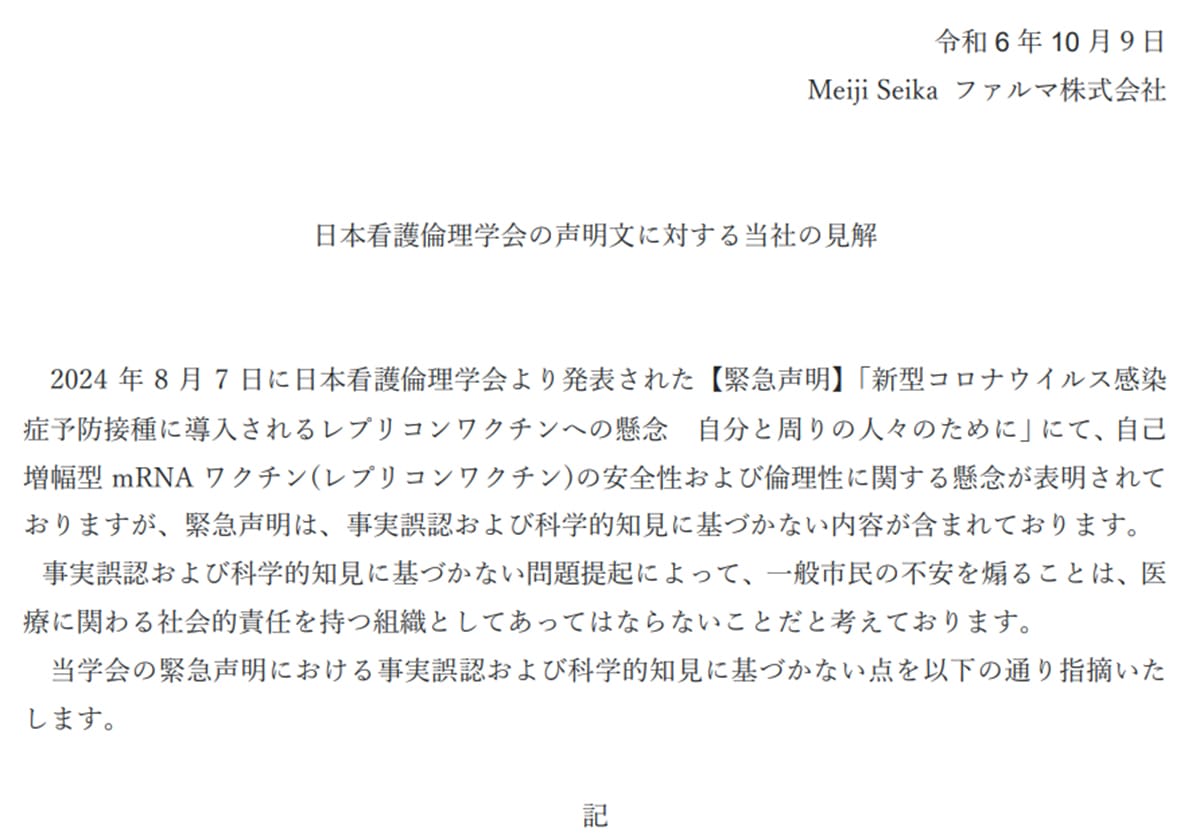 令和 6 年 10 月 9 日
Meiji Seika ファルマ株式会社

日本看護倫理学会の声明文に対する当社の見解

2024 年 8 月 7 日に日本看護倫理学会より発表された【緊急声明】「新型コロナウイルス感染症予防接種に導入されるレプリコンワクチンへの懸念　自分と周りの人々のために」にて、自己増幅型 mRNA ワクチン(レプリコンワクチン)の安全性および倫理性に関する懸念が表明されておりますが、緊急声明は、事実誤認および科学的知見に基づかない内容が含まれております。
事実誤認および科学的知見に基づかない問題提起によって、一般市民の不安を煽ることは、医療に関わる社会的責任を持つ組織としてあってはならないことだと考えております。
当学会の緊急声明における事実誤認および科学的知見に基づかない点を以下の通り指摘いたします。

記